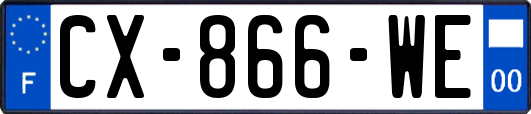 F

CX-866-WE

00